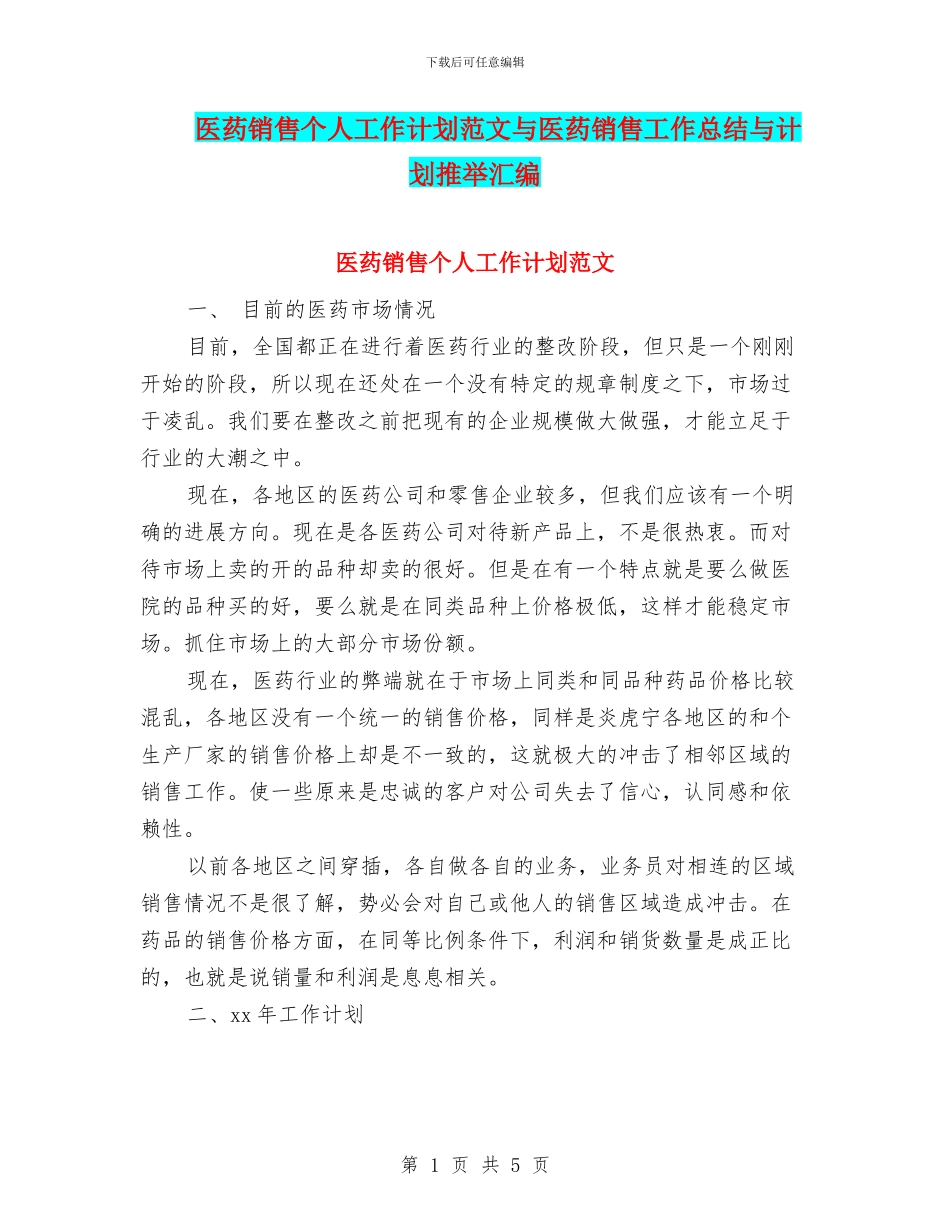 下载后可任意编辑

医药销售个人工作计划范文与医药销售工作总结与计划推举汇编

医药销售个人工作计划范文

一、 目前的医药市场情况

目前，全国都正在进行着医药行业的整改阶段，但只是一个刚刚开始的阶段，所以现在还处在一个没有特定的规章制度之下，市场过于凌乱。我们要在整改之前把现有的企业规模做大做强，才能立足于行业的大潮之中。

现在，各地区的医药公司和零售企业较多，但我们应该有一个明确的进展方向。现在是各医药公司对待新产品上，不是很热衷。而对待市场上卖的开的品种却卖的很好。但是在有一个特点就是要么做医院的品种买的好，要么就是在同类品种上价格极低，这样才能稳定市场。抓住市场上的大部分市场份额。

现在，医药行业的弊端就在于市场上同类和同品种药品价格比较混乱，各地区没有一个统一的销售价格，同样是炎虎宁各地区的和个生产厂家的销售价格上却是不一致的，这就极大的冲击了相邻区域的销售工作。使一些原来是忠诚的客户对公司失去了信心，认同感和依赖性。

以前各地区之间穿插，各自做各自的业务，业务员对相连的区域销售情况不是很了解，势必会对自己或他人的销售区域造成冲击。在药品的销售价格方面，在同等比例条件下，利润和销货数量是成正比的，也就是说销量和利润是息息相关。

二、xx 年工作计划

第 1 页 共 5 页